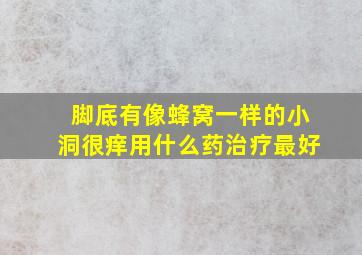 脚底有像蜂窝一样的小洞很痒用什么药治疗最好